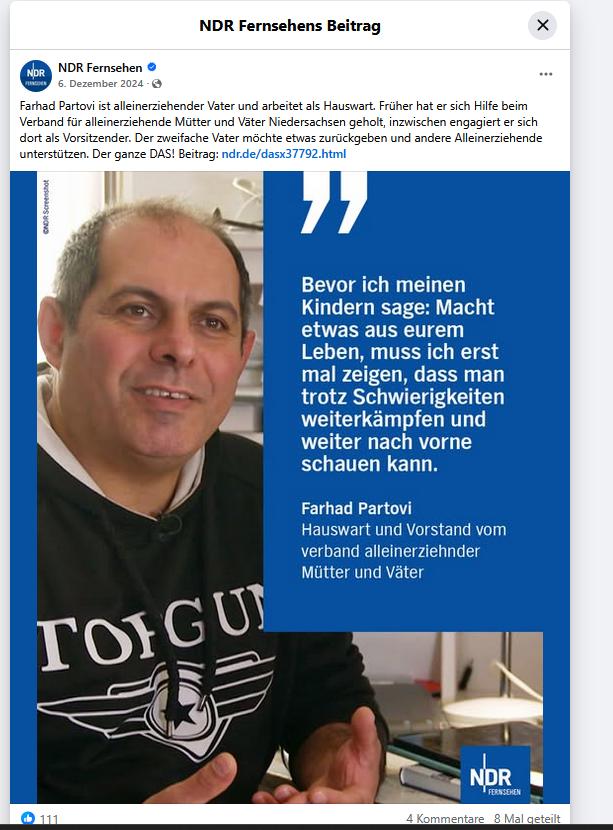 NDR Fernsehens Beitrag

NDR FERNSEHEN

NDR Fernsehen
6. Dezember 2024 ·

Farhad Partovi ist alleinerziehender Vater und arbeitet als Hauswart. Früher hat er sich Hilfe beim Verband für alleinerziehende Mütter und Väter Niedersachsen geholt, inzwischen engagiert er sich dort als Vorsitzender. Der zweifache Vater möchte etwas zurückgeben und andere Alleinerziehende unterstützen. Der ganze DAS! Beitrag: ndr.de/dasx37792.html

©NDR Screenshot

Bevor ich meinen Kindern sage: Macht etwas aus eurem Leben, muss ich erst mal zeigen, dass man trotz Schwierigkeiten weiterkämpfen und weiter nach vorne schauen kann.

Farhad Partovi
Hauswart und Vorstand vom verband alleinerziehnder Mütter und Väter

TOPGUN

NDR FERNSEHEN

111

4 Kommentare 8 Mal geteilt